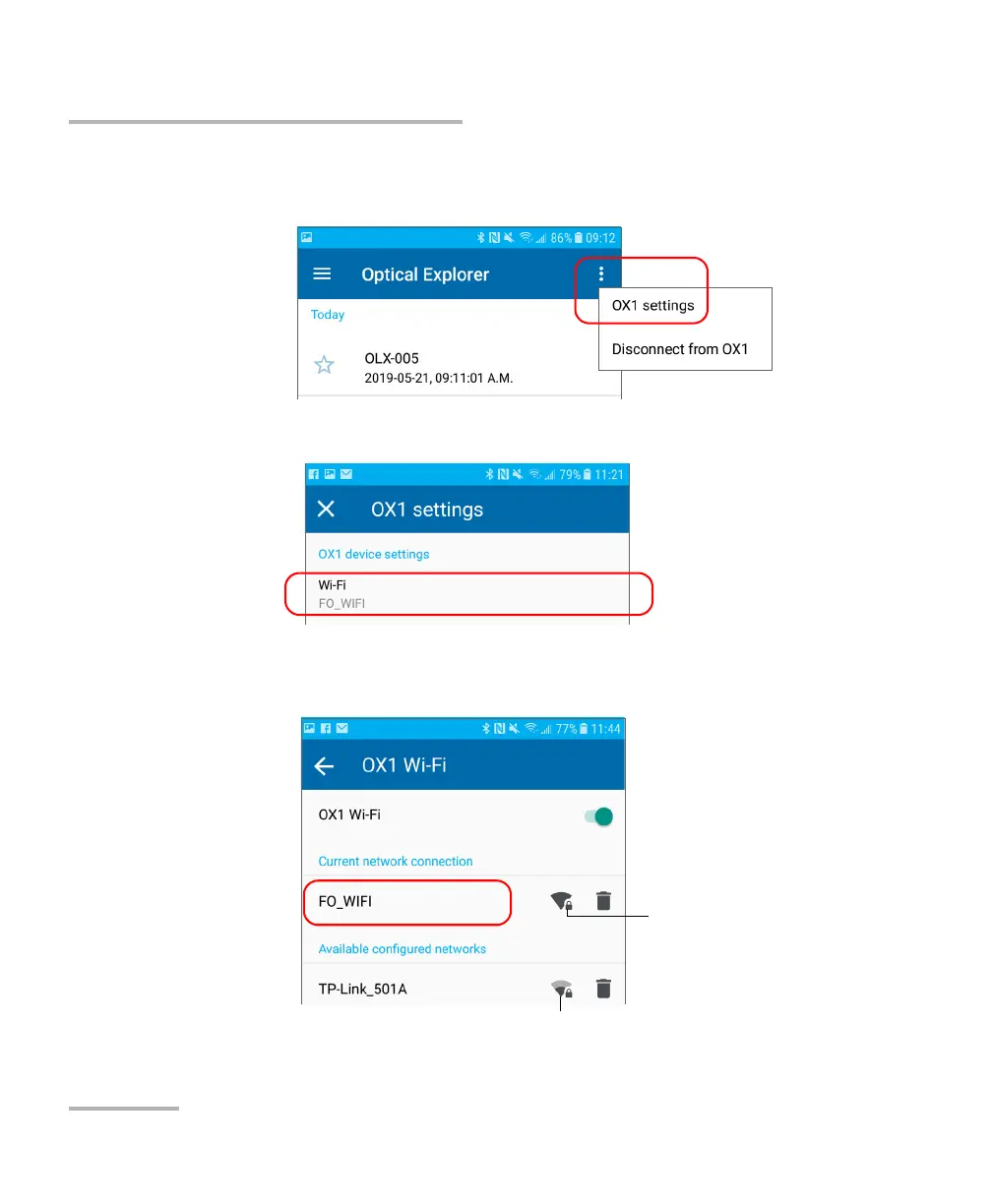 86% 09:12

Optical Explorer

OX1 settings

Disconnect from OX1

Today

OLX-005
2019-05-21, 09:11:01 A.M.

79% 11:21

OX1 settings

OX1 device settings

Wi-Fi
FO_WIFI

77% 11:44

OX1 Wi-Fi

OX1 Wi-Fi

Current network connection

FO_WIFI

Available configured networks

TP-Link_501A